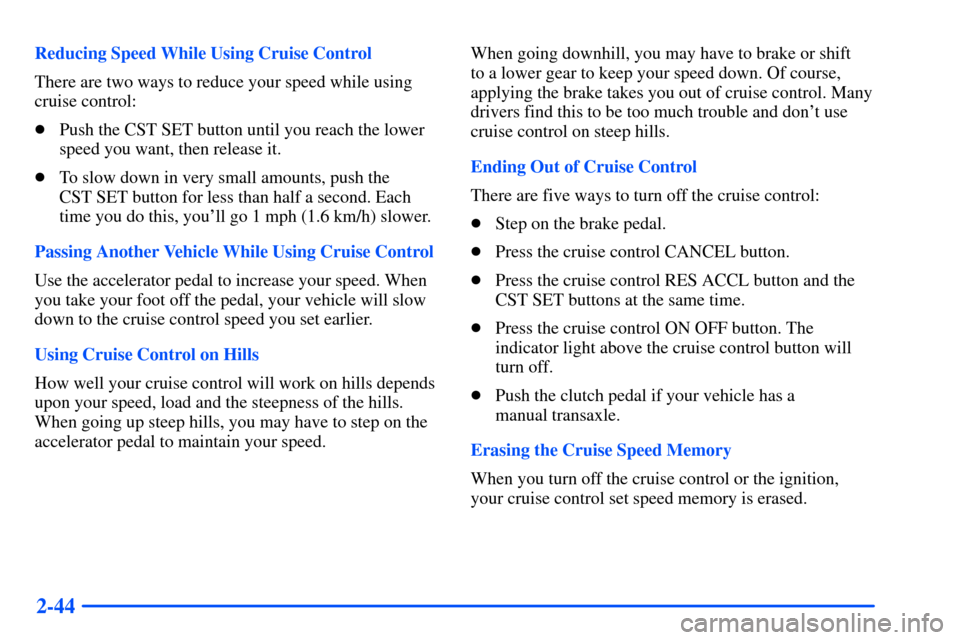 Reducing Speed While Using Cruise Control

There are two ways to reduce your speed while using cruise control:

- Push the CST SET button until you reach the lower speed you want, then release it.
- To slow down in very small amounts, push the CST SET button for less than half a second. Each time you do this, you'll go 1 mph (1.6 km/h) slower.

Passing Another Vehicle While Using Cruise Control

Use the accelerator pedal to increase your speed. When you take your foot off the pedal, your vehicle will slow down to the cruise control speed you set earlier.

Using Cruise Control on Hills

How well your cruise control will work on hills depends upon your speed, load and the steepness of the hills. When going up steep hills, you may have to step on the accelerator pedal to maintain your speed.

When going downhill, you may have to brake or shift to a lower gear to keep your speed down. Of course, applying the brake takes you out of cruise control. Many drivers find this to be too much trouble and don't use cruise control on steep hills.

Ending Out of Cruise Control

There are five ways to turn off the cruise control:

- Step on the brake pedal.
- Press the cruise control CANCEL button.
- Press the cruise control RES ACCL button and the CST SET buttons at the same time.
- Press the cruise control ON OFF button. The indicator light above the cruise control button will turn off.
- Push the clutch pedal if your vehicle has a manual transaxle.

Erasing the Cruise Speed Memory

When you turn off the cruise control or the ignition, your cruise control set speed memory is erased.

2-44

carmanualsonline.info